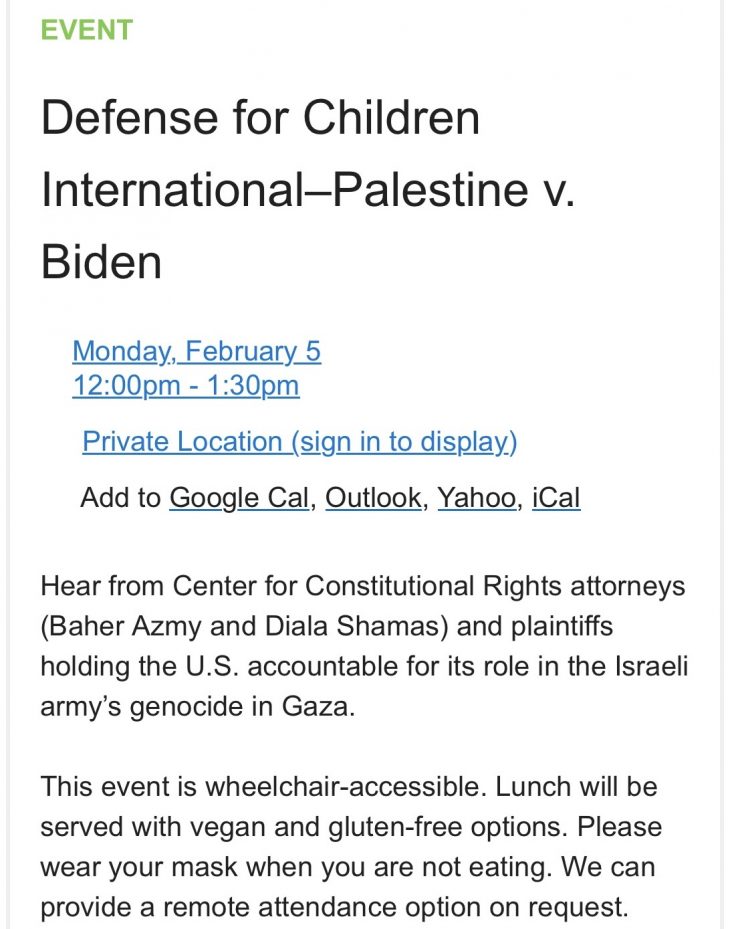 EVENT

Defense for Children International–Palestine v. Biden

Monday, February 5
12:00pm - 1:30pm

Private Location (sign in to display)

Add to Google Cal, Outlook, Yahoo, iCal

Hear from Center for Constitutional Rights attorneys (Baher Azmy and Diala Shamas) and plaintiffs holding the U.S. accountable for its role in the Israeli army's genocide in Gaza.

This event is wheelchair-accessible. Lunch will be served with vegan and gluten-free options. Please wear your mask when you are not eating. We can provide a remote attendance option on request.